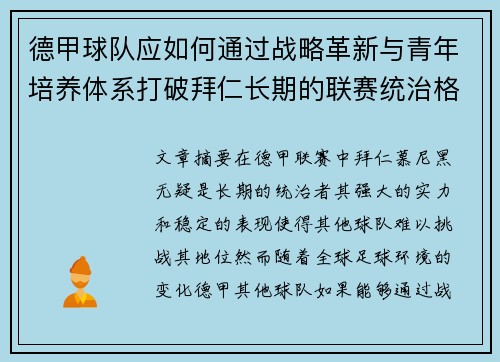 德甲球队应如何通过战略革新与青年培养体系打破拜仁长期的联赛统治格

文章摘要在德甲联赛中拜仁慕尼黑无疑是长期的统治者其强大的实力和稳定的表现使得其他球队难以挑战其地位然而随着全球足球环境的变化德甲其他球队如果能够通过战